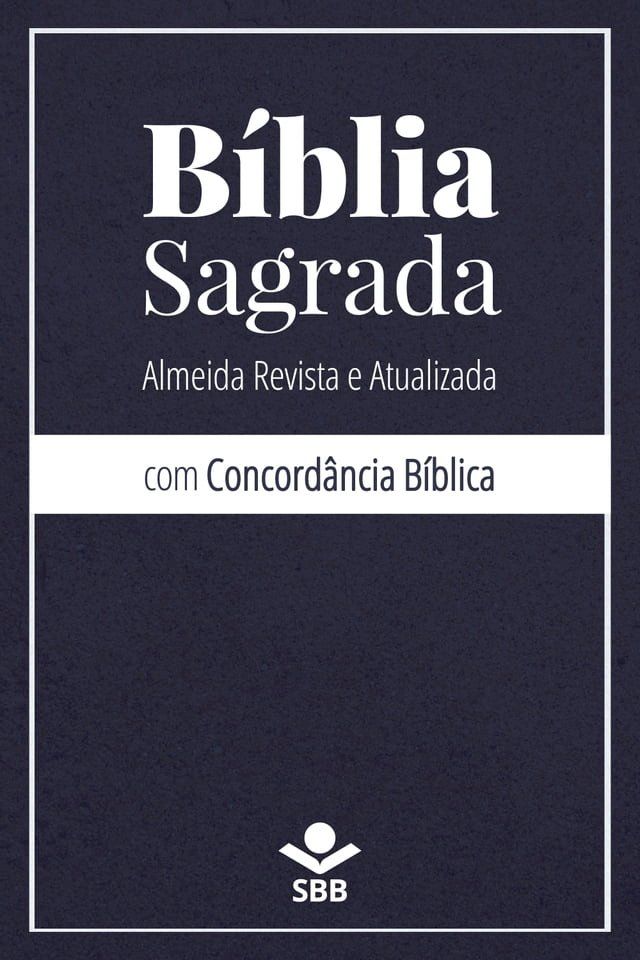 Bíblia
Sagrada
Almeida Revista e Atualizada

com Concordância Bíblica

SBB